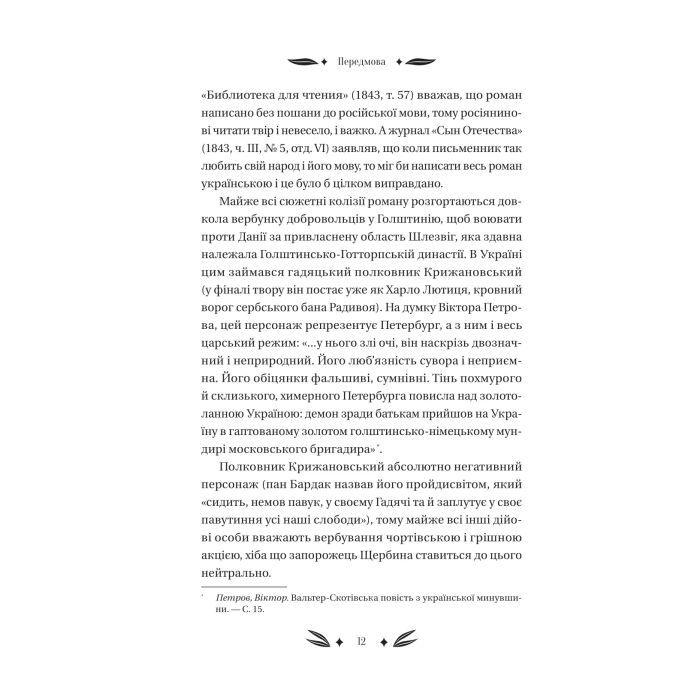 Передмова

«Библиотека для чтения» (1843, т. 57) вважав, що роман написано без пошани до російської мови, тому росіянинові читати твір і невесело, і важко. А журнал «Сын Отечества» (1843, ч. III, № 5, отд. VI) заявляв, що коли письменник так любить свій народ і його мову, то міг би написати весь роман українською і це було б цілком виправдано.

Майже всі сюжетні колізії роману розгортаються довкола вербунку добровольців у Голштинію, щоб воювати проти Данії за привласнену область Шлезвіг, яка здавна належала Голштинсько-Готторпській династії. В Україні цим займався гадяцький полковник Крижановський (у фіналі твору він постає уже як Харло Лютиця, кровний ворог сербського бана Радивоя). На думку Віктора Петрова, цей персонаж репрезентує Петербург, а з ним і весь царський режим: «...у нього злі очі, він наскрізь двозначний і неприродний. Його люб'язність сувора і неприємна. Його обіцянки фальшиві, сумнівні. Тінь похмурого й склизького, химерного Петербурга повисла над золотоланною Україною: демон зради батькам прийшов на Україну в гаптованому золотом голштинсько-німецькому мундирі московського бригадира»*.

Полковник Крижановський абсолютно негативний персонаж (пан Бардак назвав його пройдисвітом, який «сидить, немов павук, у своєму Гадячі та й заплутує у своє павутиння усі наші слободи»), тому майже всі інші дійові особи вважають вербування чортівською і грішною акцією, хіба що запорожець Щербина ставиться до цього нейтрально.

* Петров, Віктор. Вальтер-Скотівська повість з української минувшини. — С. 15.

12